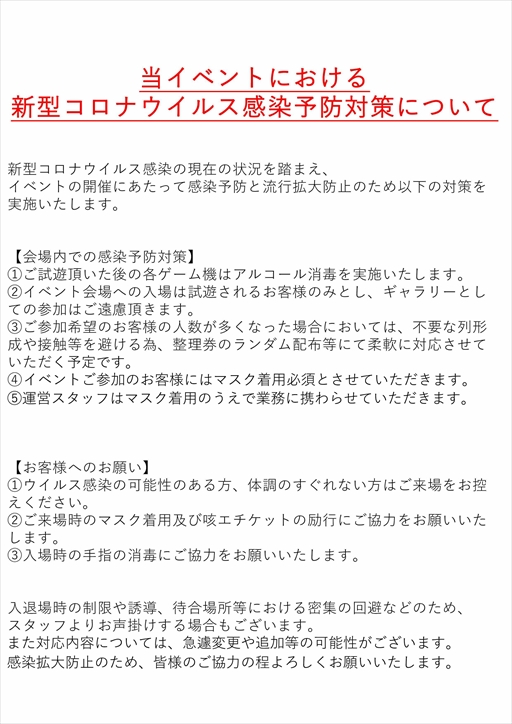 当イベントにおける
新型コロナウイルス感染予防対策について

新型コロナウイルス感染の現在の状況を踏まえ、
イベントの開催にあたって感染予防と流行拡大防止のため以下の対策を実施いたします。

【会場内での感染予防対策】
①ご試遊頂いた後の各ゲーム機はアルコール消毒を実施いたします。
②イベント会場への入場は試遊されるお客様のみとし、ギャラリーとしての参加はご遠慮頂きます。
③ご参加希望のお客様の人数が多くなった場合においては、不要な列形成や接触等を避ける為、整理券のランダム配布等にて柔軟に対応させていただく予定です。
④イベントご参加のお客様にはマスク着用必須とさせていただきます。
⑤運営スタッフはマスク着用のうえで業務に携わらせていただきます。

【お客様へのお願い】
①ウイルス感染の可能性のある方、体調のすぐれない方はご来場をお控えください。
②ご来場時のマスク着用及び咳エチケットの励行にご協力をお願いいたします。
③入場時の手指の消毒にご協力をお願いいたします。

入退場時の制限や誘導、待合場所等における密集の回避などのため、
スタッフよりお声掛けする場合もございます。
また対応内容については、急遽変更や追加等の可能性がございます。
感染拡大防止のため、皆様のご協力の程よろしくお願いいたします。